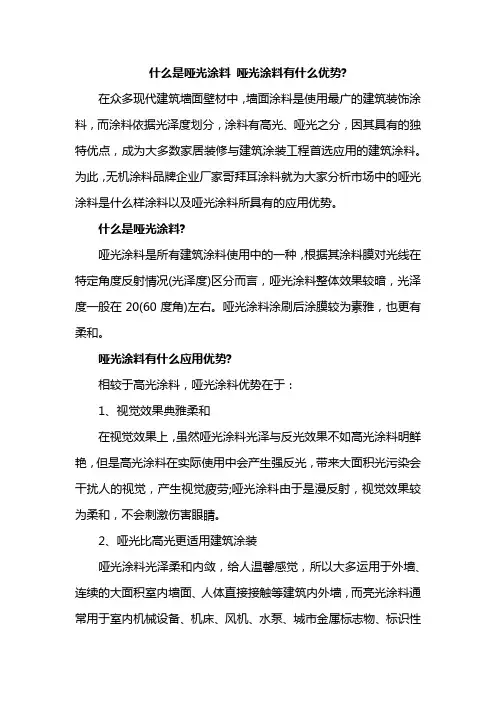 什么是哑光涂料 哑光涂料有什么优势?

在众多现代建筑墙面壁材中，墙面涂料是使用最广的建筑装饰涂料，而涂料依据光泽度划分，涂料有高光、哑光之分，因其具有的独特优点，成为大多数家居装修与建筑涂装工程首选应用的建筑涂料。为此，无机涂料品牌企业厂家哥拜耳涂料就为大家分析市场中的哑光涂料是什么样涂料以及哑光涂料所具有的应用优势。

什么是哑光涂料?

哑光涂料是所有建筑涂料使用中的一种，根据其涂料膜对光线在特定角度反射情况(光泽度)区分而言，哑光涂料整体效果较暗，光泽度一般在 20(60 度角)左右。哑光涂料涂刷后涂膜较为素雅，也更有柔和。

哑光涂料有什么应用优势?

相较于高光涂料，哑光涂料优势在于：

1、视觉效果典雅柔和

在视觉效果上，虽然哑光涂料光泽与反光效果不如高光涂料明鲜艳，但是高光涂料在实际使用中会产生强反光，带来大面积光污染会干扰人的视觉，产生视觉疲劳;哑光涂料由于是漫反射，视觉效果较为柔和，不会刺激伤害眼睛。

2、哑光比高光更适用建筑涂装

哑光涂料光泽柔和内敛，给人温馨感觉，所以大多运用于外墙、连续的大面积室内墙面、人体直接接触等建筑内外墙，而亮光涂料通常用于室内机械设备、机床、风机、水泵、城市金属标志物、标识性